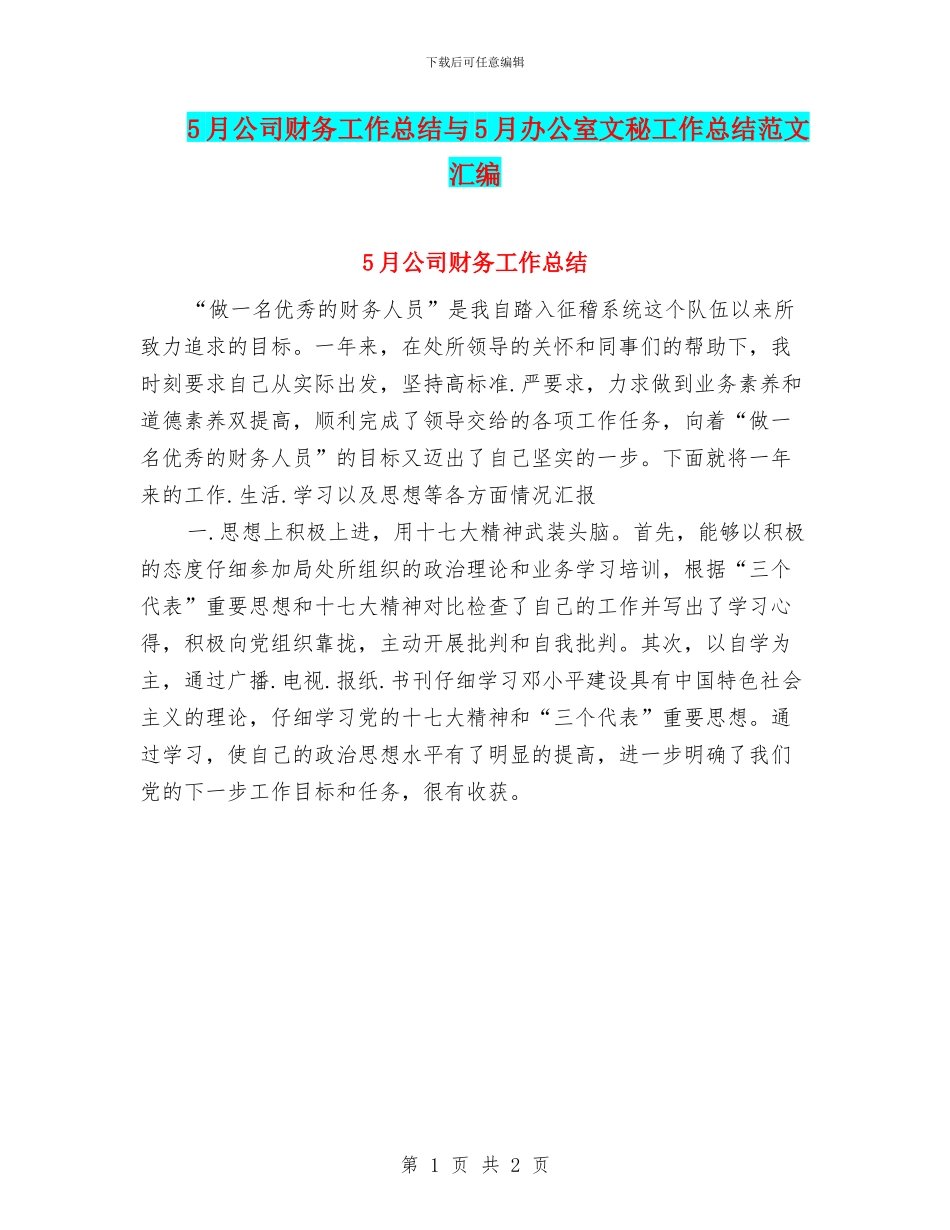 下载后可任意编辑

5月公司财务工作总结与5月办公室文秘工作总结范文汇编

5月公司财务工作总结

“做一名优秀的财务人员”是我自踏入征稽系统这个队伍以来所致力追求的目标。一年来，在处所领导的关怀和同事们的帮助下，我时刻要求自己从实际出发，坚持高标准.严要求，力求做到业务素养和道德素养双提高，顺利完成了领导交给的各项工作任务，向着“做一名优秀的财务人员”的目标又迈出了自己坚实的一步。下面就将一年来的工作.生活.学习以及思想等各方面情况汇报

一.思想上积极上进，用十七大精神武装头脑。首先，能够以积极的态度仔细参加局处所组织的政治理论和业务学习培训，根据“三个代表”重要思想和十七大精神对比检查了自己的工作并写出了学习心得，积极向党组织靠拢，主动开展批判和自我批判。其次，以自学为主，通过广播.电视.报纸.书刊仔细学习邓小平建设具有中国特色社会主义的理论，仔细学习党的十七大精神和“三个代表”重要思想。通过学习，使自己的政治思想水平有了明显的提高，进一步明确了我们党的下一步工作目标和任务，很有收获。

第 1 页 共 2 页